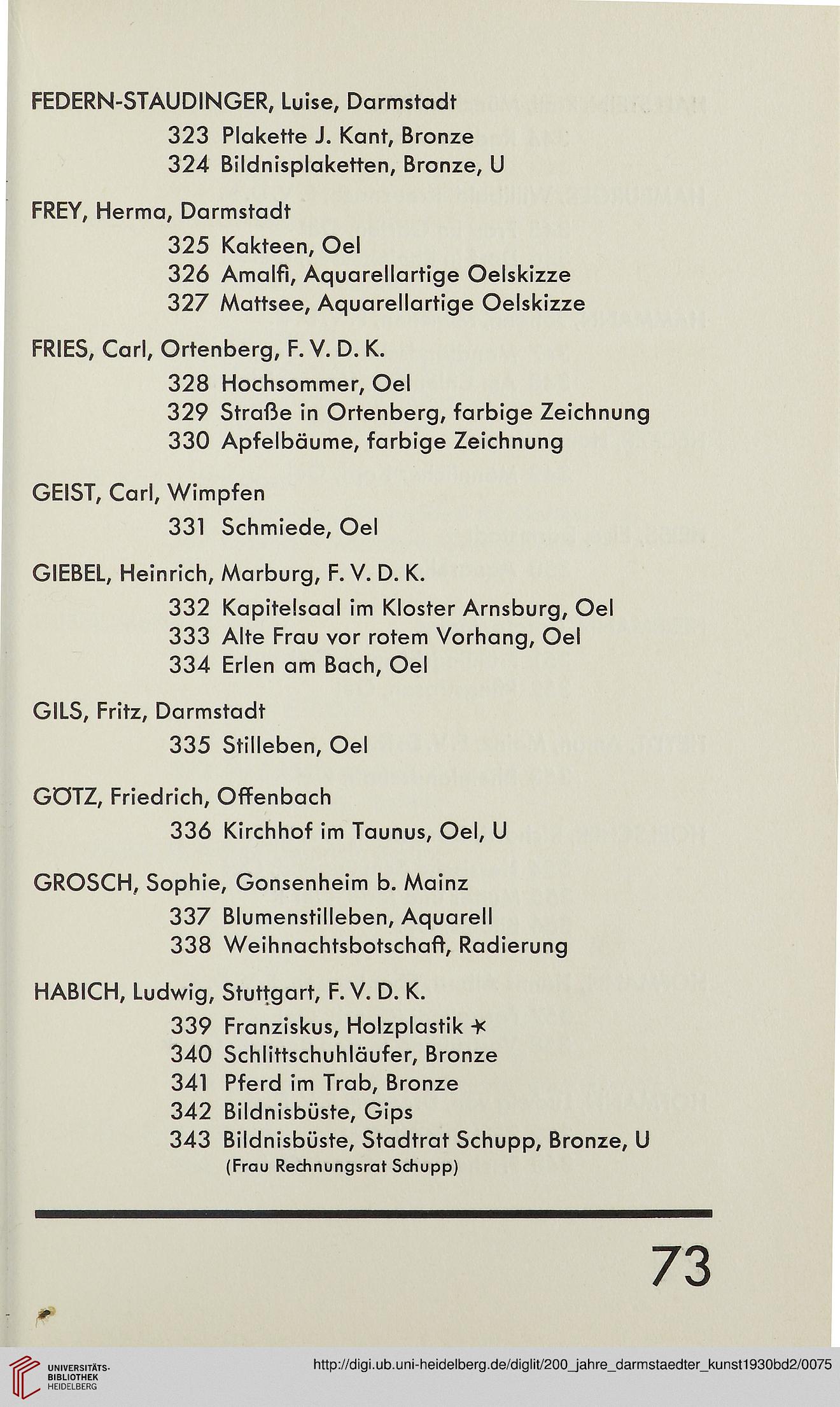 FEDERN-STAUDINGER, Luise, Darmstadt
323 Plakette J. Kant, Bronze
324 Bildnisplaketten, Bronze, U

FREY, Herma, Darmstadt
325 Kakteen, Oel
326 Amalfi, Aquarellartige Oelskizze
327 Mattsee, Aquarellartige Oelskizze

FRIES, Carl, Ortenberg, F. V. D. K.
328 Hochsommer, Oel
329 Straße in Ortenberg, farbige Zeichnung
330 Apfelbäume, farbige Zeichnung

GEIST, Carl, Wimpfen
331 Schmiede, Oel

GIEBEL, Heinrich, Marburg, F. V. D. K.
332 Kapitelsaal im Kloster Arnsburg, Oel
333 Alte Frau vor rotem Vorhang, Oel
334 Erlen am Bach, Oel

GILS, Fritz, Darmstadt
335 Stilleben, Oel

GÖTZ, Friedrich, Offenbach
336 Kirchhof im Taunus, Oel, U

GROSCH, Sophie, Gonsenheim b. Mainz
337 Blumenstilleben, Aquarell
338 Weihnachtsbotschaft, Radierung

HABICH, Ludwig, Stuttgart, F. V. D. K.
339 Franziskus, Holzplastik *
340 Schlittschuhläufer, Bronze
341 Pferd im Trab, Bronze
342 Bildnisbüste, Gips
343 Bildnisbüste, Stadtrat Schupp, Bronze, U
(Frau Rechnungsrat Schupp)

73

UNIVERSITÄTS-BIBLIOTHEK HEIDELBERG
http://digi.ub.uni-heidelberg.de/diglit/200_jahre_darmstaedter_kunst1930bd2/0075